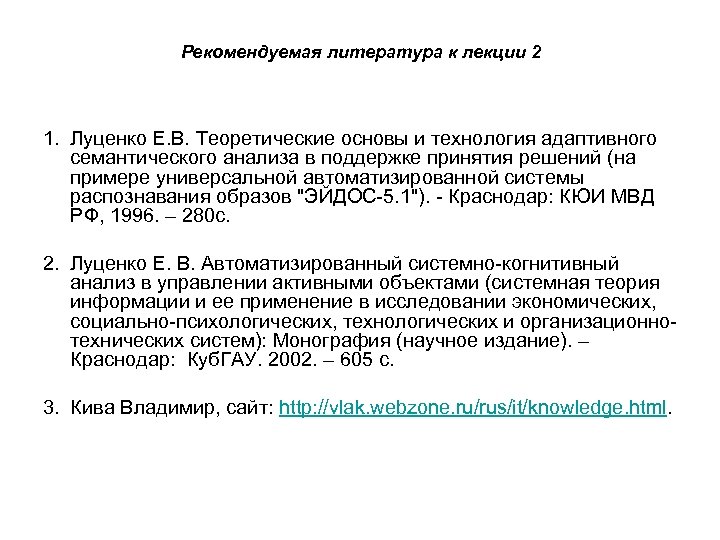 Рекомендуемая литература к лекции 2

1. Луценко Е.В. Теоретические основы и технология адаптивного семантического анализа в поддержке принятия решений (на примере универсальной автоматизированной системы распознавания образов "ЭЙДОС-5.1"). - Краснодар: КЮИ МВД РФ, 1996. – 280с.

2. Луценко Е. В. Автоматизированный системно-когнитивный анализ в управлении активными объектами (системная теория информации и ее применение в исследовании экономических, социально-психологических, технологических и организационно-технических систем): Монография (научное издание). – Краснодар: КубГАУ. 2002. – 605 с.

3. Кива Владимир, сайт: http://vlak.webzone.ru/rus/it/knowledge.html.